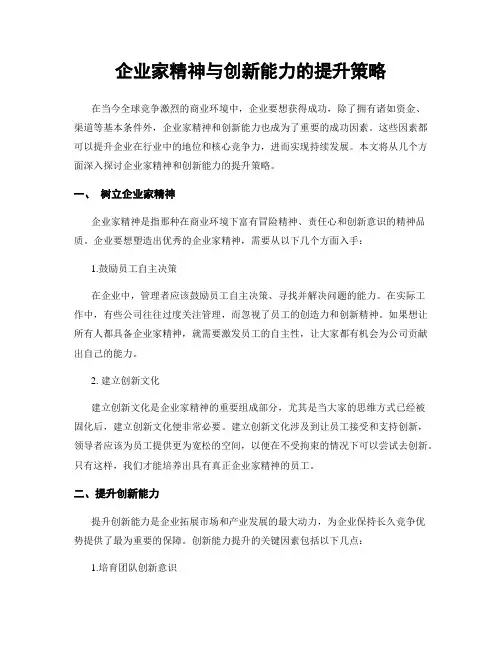 企业家精神与创新能力的提升策略

在当今全球竞争激烈的商业环境中，企业要想获得成功，除了拥有诸如资金、渠道等基本条件外，企业家精神和创新能力也成为了重要的成功因素。这些因素都可以提升企业在行业中的地位和核心竞争力，进而实现持续发展。本文将从几个方面深入探讨企业家精神和创新能力的提升策略。

一、 树立企业家精神

企业家精神是指那种在商业环境下富有冒险精神、责任心和创新意识的精神品质。企业要想塑造出优秀的企业家精神，需要从以下几个方面入手：

1.鼓励员工自主决策

在企业中，管理者应该鼓励员工自主决策、寻找并解决问题的能力。在实际工作中，有些公司往往过度关注管理，而忽视了员工的创造力和创新精神。如果想让所有人都具备企业家精神，就需要激发员工的自主性，让大家都有机会为公司贡献出自己的能力。

2. 建立创新文化

建立创新文化是企业家精神的重要组成部分，尤其是当大家的思维方式已经被固化后，建立创新文化便非常必要。建立创新文化涉及到让员工接受和支持创新，领导者应该为员工提供更为宽松的空间，以便在不受拘束的情况下可以尝试去创新。只有这样，我们才能培养出具有真正企业家精神的员工。

二、提升创新能力

提升创新能力是企业拓展市场和产业发展的最大动力，为企业保持长久竞争优势提供了最为重要的保障。创新能力提升的关键因素包括以下几点：

1.培育团队创新意识